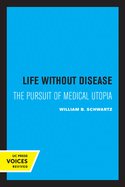 LIFE WITHOUT DISEASE
THE PURSUIT OF MEDICAL UTOPIA
WILLIAM B. SCHWARTZ

UC PRESS
VOICES
REVIVED